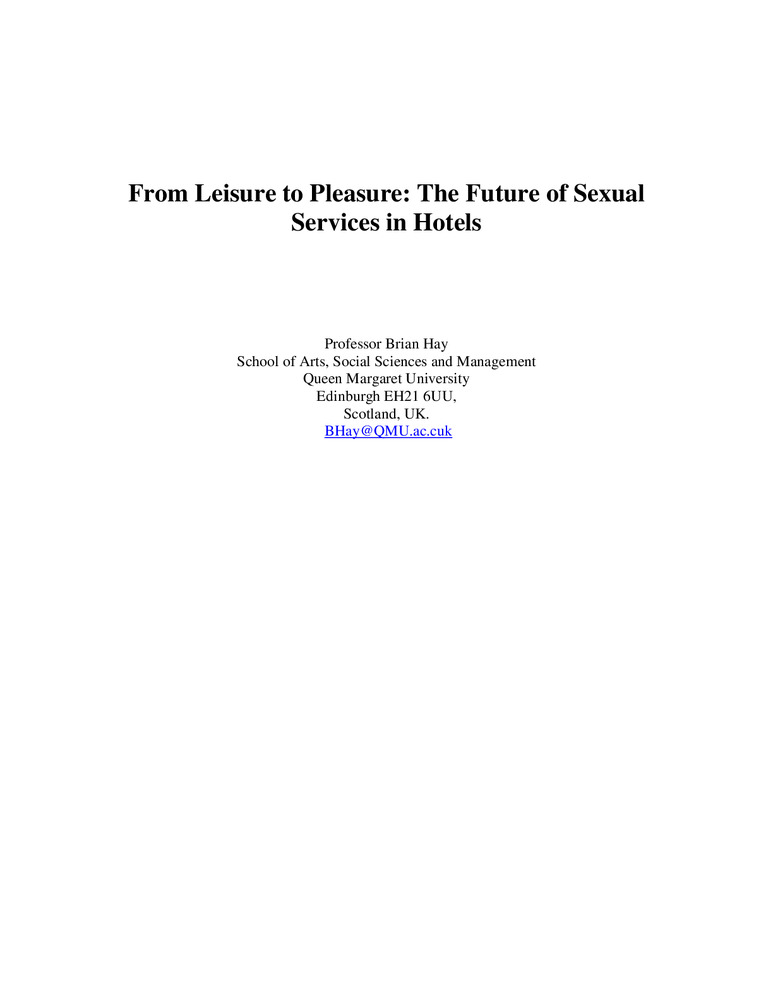 From Leisure to Pleasure: The Future of Sexual Services in Hotels

Professor Brian Hay
School of Arts, Social Sciences and Management
Queen Margaret University
Edinburgh EH21 6UU,
Scotland, UK.
BHay@QMU.ac.cuk